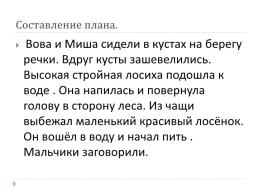 Составление плана.

Вова и Миша сидели в кустах на берегу речки. Вдруг кусты зашевелились. Высокая стройная лосиха подошла к воде . Она напилась и повернула голову в сторону леса. Из чащи выбежал маленький красивый лосёнок. Он вошёл в воду и начал пить . Мальчики заговорили.